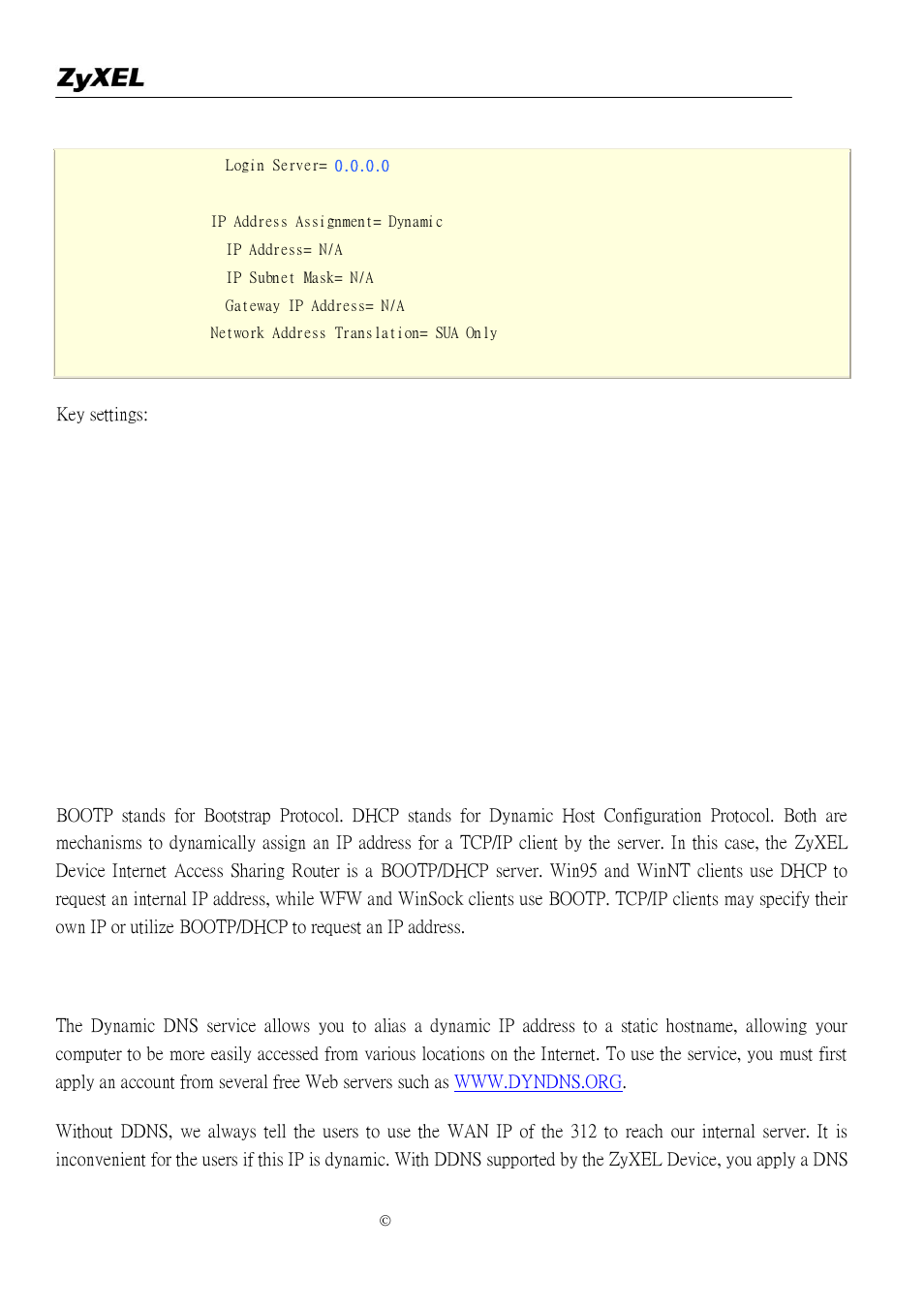 ZyXEL

Login Server= 0.0.0.0

IP Address Assignment= Dynamic
IP Address= N/A
IP Subnet Mask= N/A
Gateway IP Address= N/A
Network Address Translation= SUA Only

Key settings:

BOOTP stands for Bootstrap Protocol. DHCP stands for Dynamic Host Configuration Protocol. Both are mechanisms to dynamically assign an IP address for a TCP/IP client by the server. In this case, the ZyXEL Device Internet Access Sharing Router is a BOOTP/DHCP server. Win95 and WinNT clients use DHCP to request an internal IP address, while WFW and WinSock clients use BOOTP. TCP/IP clients may specify their own IP or utilize BOOTP/DHCP to request an IP address.

The Dynamic DNS service allows you to alias a dynamic IP address to a static hostname, allowing your computer to be more easily accessed from various locations on the Internet. To use the service, you must first apply an account from several free Web servers such as WWW.DYNDNS.ORG.

Without DDNS, we always tell the users to use the WAN IP of the 312 to reach our internal server. It is inconvenient for the users if this IP is dynamic. With DDNS supported by the ZyXEL Device, you apply a DNS

©